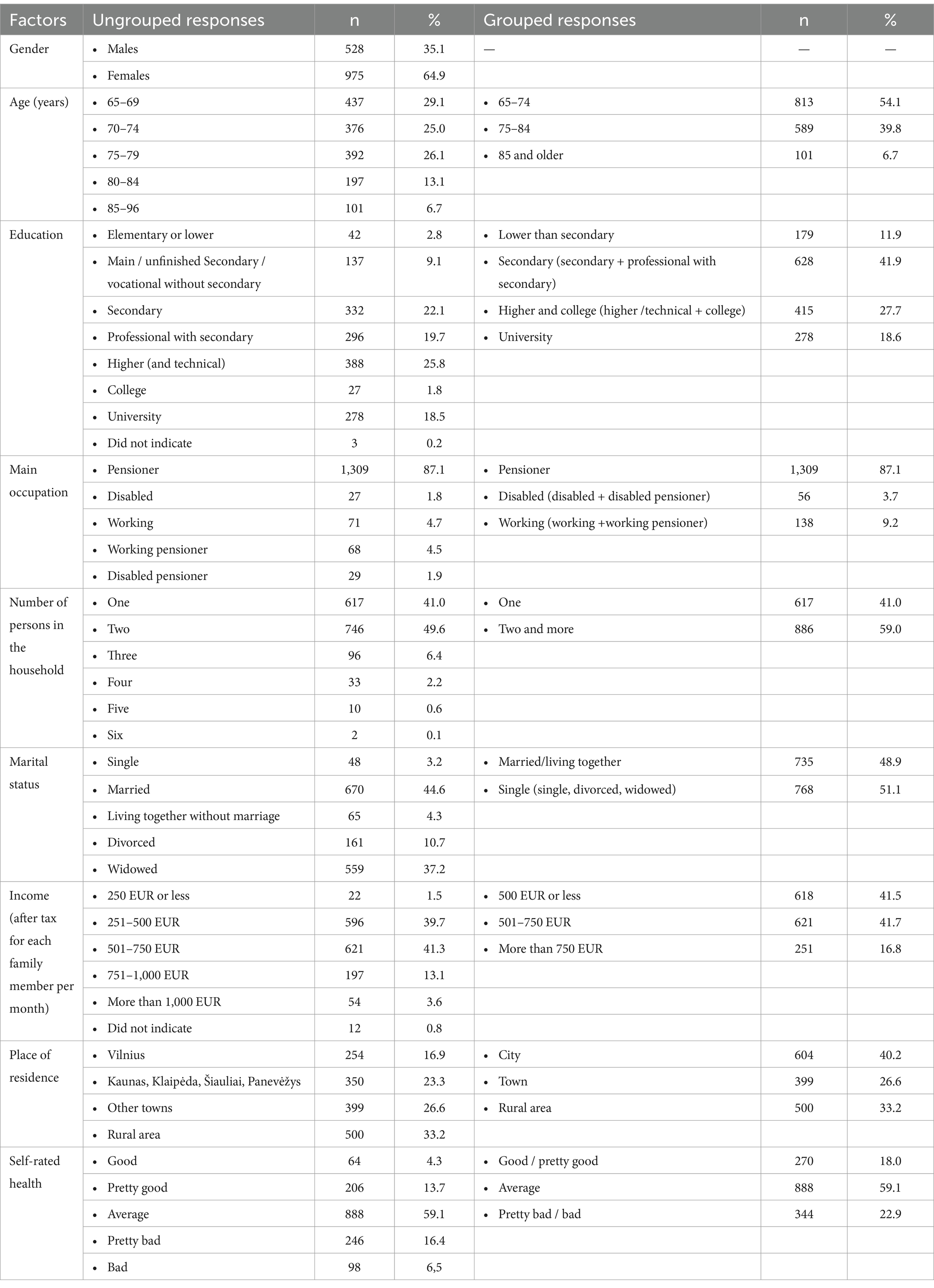 | Factors | Ungrouped responses | n | % | Grouped responses | n | % |
|---|---|---|---|---|---|---|
| Gender | • Males | 528 | 35.1 | — | — | — |
| | • Females | 975 | 64.9 | | | |
| Age (years) | • 65–69 | 437 | 29.1 | • 65–74 | 813 | 54.1 |
| | • 70–74 | 376 | 25.0 | • 75–84 | 589 | 39.8 |
| | • 75–79 | 392 | 26.1 | • 85 and older | 101 | 6.7 |
| | • 80–84 | 197 | 13.1 | | | |
| | • 85–96 | 101 | 6.7 | | | |
| Education | • Elementary or lower | 42 | 2.8 | • Lower than secondary | 179 | 11.9 |
| | • Main / unfinished Secondary / vocational without secondary | 137 | 9.1 | • Secondary (secondary + professional with secondary) | 628 | 41.9 |
| | • Secondary | 332 | 22.1 | • Higher and college (higher /technical + college) | 415 | 27.7 |
| | • Professional with secondary | 296 | 19.7 | • University | 278 | 18.6 |
| | • Higher (and technical) | 388 | 25.8 | | | |
| | • College | 27 | 1.8 | | | |
| | • University | 278 | 18.5 | | | |
| | • Did not indicate | 3 | 0.2 | | | |
| Main occupation | • Pensioner | 1,309 | 87.1 | • Pensioner | 1,309 | 87.1 |
| | • Disabled | 27 | 1.8 | • Disabled (disabled + disabled pensioner) | 56 | 3.7 |
| | • Working | 71 | 4.7 | • Working (working +working pensioner) | 138 | 9.2 |
| | • Working pensioner | 68 | 4.5 | | | |
| | • Disabled pensioner | 29 | 1.9 | | | |
| Number of persons in the household | • One | 617 | 41.0 | • One | 617 | 41.0 |
| | • Two | 746 | 49.6 | • Two and more | 886 | 59.0 |
| | • Three | 96 | 6.4 | | | |
| | • Four | 33 | 2.2 | | | |
| | • Five | 10 | 0.6 | | | |
| | • Six | 2 | 0.1 | | | |
| Marital status | • Single | 48 | 3.2 | • Married/living together | 735 | 48.9 |
| | • Married | 670 | 44.6 | • Single (single, divorced, widowed) | 768 | 51.1 |
| | • Living together without marriage | 65 | 4.3 | | | |
| | • Divorced | 161 | 10.7 | | | |
| | • Widowed | 559 | 37.2 | | | |
| Income (after tax for each family member per month) | • 250 EUR or less | 22 | 1.5 | • 500 EUR or less | 618 | 41.5 |
| | • 251–500 EUR | 596 | 39.7 | • 501–750 EUR | 621 | 41.7 |
| | • 501–750 EUR | 621 | 41.3 | • More than 750 EUR | 251 | 16.8 |
| | • 751–1,000 EUR | 197 | 13.1 | | | |
| | • More than 1,000 EUR | 54 | 3.6 | | | |
| | • Did not indicate | 12 | 0.8 | | | |
| Place of residence | • Vilnius | 254 | 16.9 | • City | 604 | 40.2 |
| | • Kaunas, Klaipėda, Šiauliai, Panevėžys | 350 | 23.3 | • Town | 399 | 26.6 |
| | • Other towns | 399 | 26.6 | • Rural area | 500 | 33.2 |
| | • Rural area | 500 | 33.2 | | | |
| Self-rated health | • Good | 64 | 4.3 | • Good / pretty good | 270 | 18.0 |
| | • Pretty good | 206 | 13.7 | • Average | 888 | 59.1 |
| | • Average | 888 | 59.1 | • Pretty bad / bad | 344 | 22.9 |
| | • Pretty bad | 246 | 16.4 | | | |
| | • Bad | 98 | 6,5 | | | |